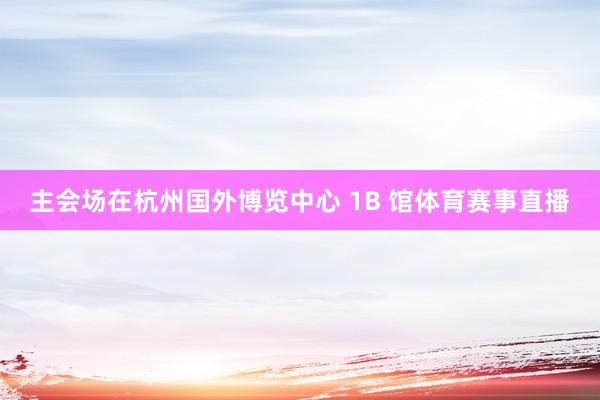 主会场在杭州国外博览中心 1B 馆体育赛事直播